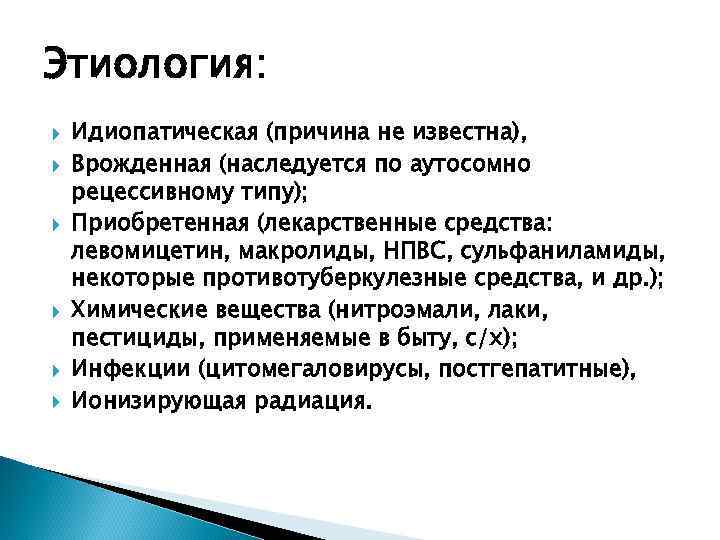 Этиология:

Идиопатическая (причина не известна),
Врожденная (наследуется по аутосомно рецессивному типу);
Приобретенная (лекарственные средства: левомицетин, макролиды, НПВС, сульфаниламиды, некоторые противотуберкулезные средства, и др.);
Химические вещества (нитроэмали, лаки, пестициды, применяемые в быту, с/х);
Инфекции (цитомегаловирусы, постгепатитные),
Ионизирующая радиация.